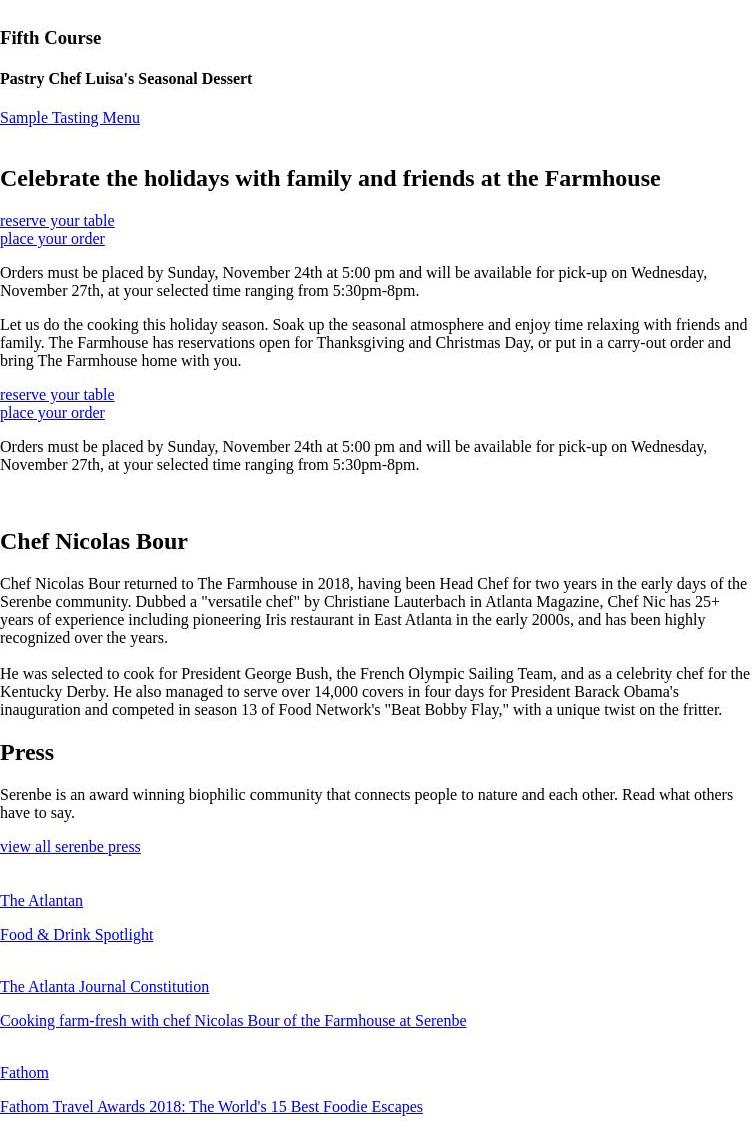 Fifth Course

Pastry Chef Luisa's Seasonal Dessert

Sample Tasting Menu

Celebrate the holidays with family and friends at the Farmhouse

reserve your table
place your order

Orders must be placed by Sunday, November 24th at 5:00 pm and will be available for pick-up on Wednesday, November 27th, at your selected time ranging from 5:30pm-8pm.

Let us do the cooking this holiday season. Soak up the seasonal atmosphere and enjoy time relaxing with friends and family. The Farmhouse has reservations open for Thanksgiving and Christmas Day, or put in a carry-out order and bring The Farmhouse home with you.

reserve your table
place your order

Orders must be placed by Sunday, November 24th at 5:00 pm and will be available for pick-up on Wednesday, November 27th, at your selected time ranging from 5:30pm-8pm.

Chef Nicolas Bour

Chef Nicolas Bour returned to The Farmhouse in 2018, having been Head Chef for two years in the early days of the Serenbe community. Dubbed a "versatile chef" by Christiane Lauterbach in Atlanta Magazine, Chef Nic has 25+ years of experience including pioneering Iris restaurant in East Atlanta in the early 2000s, and has been highly recognized over the years.

He was selected to cook for President George Bush, the French Olympic Sailing Team, and as a celebrity chef for the Kentucky Derby. He also managed to serve over 14,000 covers in four days for President Barack Obama's inauguration and competed in season 13 of Food Network's "Beat Bobby Flay," with a unique twist on the fritter.

Press

Serenbe is an award winning biophilic community that connects people to nature and each other. Read what others have to say.

view all serenbe press

The Atlantan

Food & Drink Spotlight

The Atlanta Journal Constitution

Cooking farm-fresh with chef Nicolas Bour of the Farmhouse at Serenbe

Fathom

Fathom Travel Awards 2018: The World's 15 Best Foodie Escapes